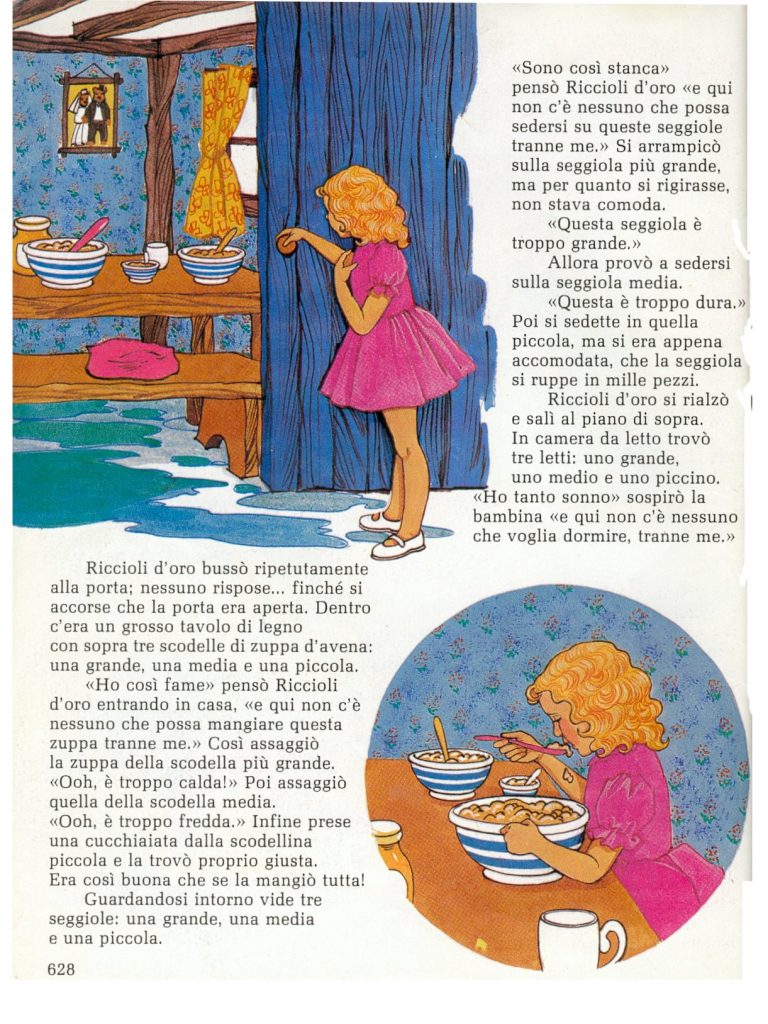 «Sono così stanca» pensò Riccioli d'oro «e qui non c'è nessuno che possa sedersi su queste seggiole tranne me.» Si arrampicò sulla seggiola più grande, ma per quanto si rigirasse, non stava comoda.

«Questa seggiola è troppo grande.»

Allora provò a sedersi sulla seggiola media.

«Questa è troppo dura.» Poi si sedette in quella piccola, ma si era appena accomodata, che la seggiola si ruppe in mille pezzi.

Riccioli d'oro si rialzò e salì al piano di sopra. In camera da letto trovò tre letti: uno grande, uno medio e uno piccino. «Ho tanto sonno» sospirò la bambina «e qui non c'è nessuno che voglia dormire, tranne me.»

Riccioli d'oro bussò ripetutamente alla porta; nessuno rispose... finché si accorse che la porta era aperta. Dentro c'era un grosso tavolo di legno con sopra tre scodelle di zuppa d'avena: una grande, una media e una piccola.

«Ho così fame» pensò Riccioli d'oro entrando in casa, «e qui non c'è nessuno che possa mangiare questa zuppa tranne me.» Così assaggiò la zuppa della scodella più grande. «Ooh, è troppo calda!» Poi assaggiò quella della scodella media. «Ooh, è troppo fredda.» Infine prese una cucchiaiata dalla scodellina piccola e la trovò proprio giusta. Era così buona che se la mangiò tutta!

Guardandosi intorno vide tre seggiole: una grande, una media e una piccola.

628